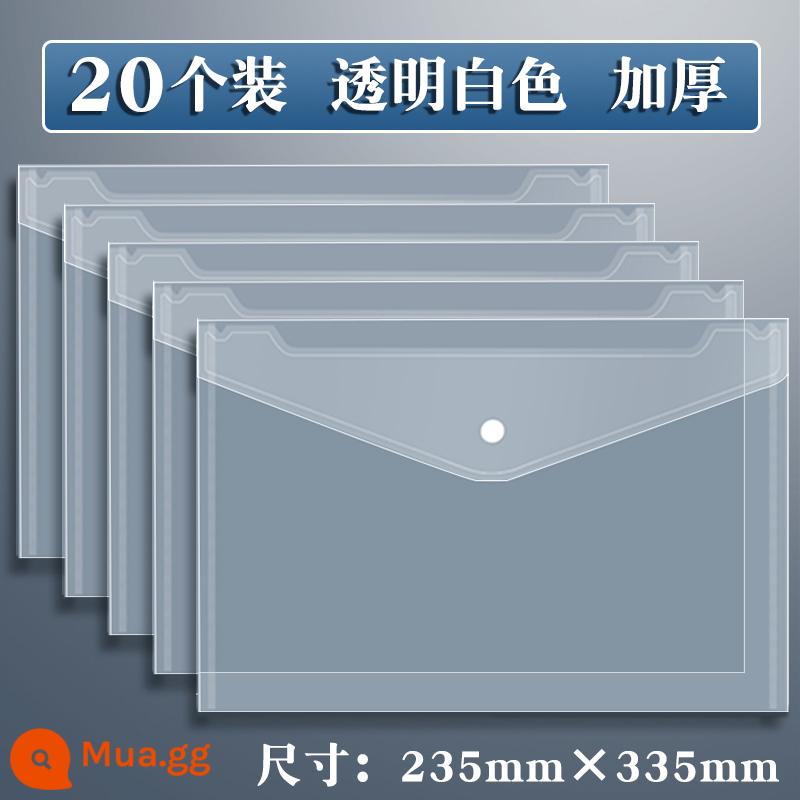 20个装 透明白色 加厚

Mua.gg

尺寸：235mm×335mm